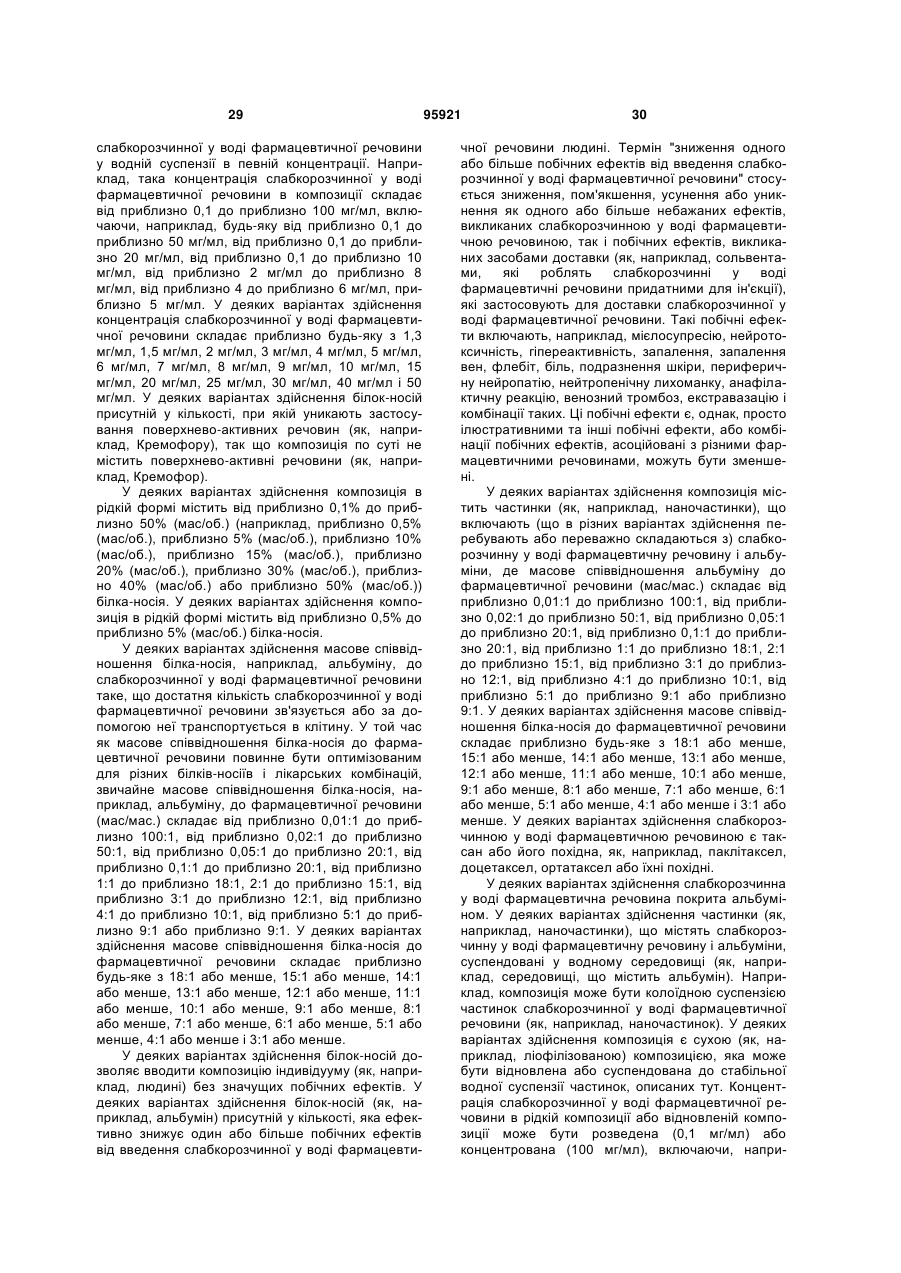 29 95921 30

слабкорозчинної у воді фармацевтичної речовини у водній суспензії в певній концентрації. Наприклад, така концентрація слабкорозчинної у воді фармацевтичної речовини в композиції складає від приблизно 0,1 до приблизно 100 мг/мл, включаючи, наприклад, будь-яку від приблизно 0,1 до приблизно 50 мг/мл, від приблизно 0,1 до приблизно 20 мг/мл, від приблизно 0,1 до приблизно 10 мг/мл, від приблизно 2 мг/мл до приблизно 8 мг/мл, від приблизно 4 до приблизно 6 мг/мл, приблизно 5 мг/мл. У деяких варіантах здійснення концентрація слабкорозчинної у воді фармацевтичної речовини складає приблизно будь-яку з 1,3 мг/мл, 1,5 мг/мл, 2 мг/мл, 3 мг/мл, 4 мг/мл, 5 мг/мл, 6 мг/мл, 7 мг/мл, 8 мг/мл, 9 мг/мл, 10 мг/мл, 15 мг/мл, 20 мг/мл, 25 мг/мл, 30 мг/мл, 40 мг/мл і 50 мг/мл. У деяких варіантах здійснення білок-носій присутній у кількості, при якій уникають застосування поверхнево-активних речовин (як, наприклад, Кремофору), так що композиція по суті не містить поверхнево-активні речовини (як, наприклад, Кремофор).

У деяких варіантах здійснення композиція в рідкій формі містить від приблизно 0,1% до приблизно 50% (мас/об.) (наприклад, приблизно 0,5% (мас/об.), приблизно 5% (мас/об.), приблизно 10% (мас/об.), приблизно 15% (мас/об.), приблизно 20% (мас/об.), приблизно 30% (мас/об.), приблизно 40% (мас/об.) або приблизно 50% (мас/об.)) білка-носія. У деяких варіантах здійснення композиція в рідкій формі містить від приблизно 0,5% до приблизно 5% (мас/об.) білка-носія.

У деяких варіантах здійснення масове співвідношення білка-носія, наприклад, альбуміну, до слабкорозчинної у воді фармацевтичної речовини таке, що достатня кількість слабкорозчинної у воді фармацевтичної речовини зв'язується або за допомогою неї транспортується в клітину. У той час як масове співвідношення білка-носія до фармацевтичної речовини повинне бути оптимізованим для різних білків-носіїв і лікарських комбінацій, звичайне масове співвідношення білка-носія, наприклад, альбуміну, до фармацевтичної речовини (мас/мас.) складає від приблизно 0,01:1 до приблизно 100:1, від приблизно 0,02:1 до приблизно 50:1, від приблизно 0,05:1 до приблизно 20:1, від приблизно 0,1:1 до приблизно 20:1, від приблизно 1:1 до приблизно 18:1, 2:1 до приблизно 15:1, від приблизно 3:1 до приблизно 12:1, від приблизно 4:1 до приблизно 10:1, від приблизно 5:1 до приблизно 9:1 або приблизно 9:1. У деяких варіантах здійснення масове співвідношення білка-носія до фармацевтичної речовини складає приблизно будь-яке з 18:1 або менше, 15:1 або менше, 14:1 або менше, 13:1 або менше, 12:1 або менше, 11:1 або менше, 10:1 або менше, 9:1 або менше, 8:1 або менше, 7:1 або менше, 6:1 або менше, 5:1 або менше, 4:1 або менше і 3:1 або менше.

У деяких варіантах здійснення білок-носій дозволяє вводити композицію індивідууму (як, наприклад, людині) без значущих побічних ефектів. У деяких варіантах здійснення білок-носій (як, наприклад, альбумін) присутній у кількості, яка ефективно знижує один або більше побічних ефектів від введення слабкорозчинної у воді фармацевтичної речовини людині. Термін "зниження одного або більше побічних ефектів від введення слабкорозчинної у воді фармацевтичної речовини" стосується зниження, пом'якшення, усунення або уникнення як одного або більше небажаних ефектів, викликаних слабкорозчинною у воді фармацевтичною речовиною, так і побічних ефектів, викликаних засобами доставки (як, наприклад, сольвентами, які роблять слабкорозчинні у воді фармацевтичні речовини придатними для ін'єкції), які застосовують для доставки слабкорозчинної у воді фармацевтичної речовини. Такі побічні ефекти включають, наприклад, мієлосупресію, нейротоксичність, гіпереактивність, запалення, запалення вен, флебіт, біль, подразнення шкіри, периферичну нейропатію, нейтропенічну лихоманку, анафілактичну реакцію, венозний тромбоз, екстравазацію і комбінації таких. Ці побічні ефекти є, однак, просто ілюстративними та інші побічні ефекти, або комбінації побічних ефектів, асоційовані з різними фармацевтичними речовинами, можуть бути зменшені.

У деяких варіантах здійснення композиція містить частинки (як, наприклад, наночастинки), що включають (що в різних варіантах здійснення перебувають або переважно складаються з) слабкорозчинну у воді фармацевтичну речовину і альбуміни, де масове співвідношення альбуміну до фармацевтичної речовини (мас/мас.) складає від приблизно 0,01:1 до приблизно 100:1, від приблизно 0,02:1 до приблизно 50:1, від приблизно 0,05:1 до приблизно 20:1, від приблизно 0,1:1 до приблизно 20:1, від приблизно 1:1 до приблизно 18:1, 2:1 до приблизно 15:1, від приблизно 3:1 до приблизно 12:1, від приблизно 4:1 до приблизно 10:1, від приблизно 5:1 до приблизно 9:1 або приблизно 9:1. У деяких варіантах здійснення масове співвідношення білка-носія до фармацевтичної речовини складає приблизно будь-яке з 18:1 або менше, 15:1 або менше, 14:1 або менше, 13:1 або менше, 12:1 або менше, 11:1 або менше, 10:1 або менше, 9:1 або менше, 8:1 або менше, 7:1 або менше, 6:1 або менше, 5:1 або менше, 4:1 або менше і 3:1 або менше. У деяких варіантах здійснення слабкорозчинною у воді фармацевтичною речовиною є таксан або його похідна, як, наприклад, паклітаксел, доцетаксел, ортатаксел або їхні похідні.

У деяких варіантах здійснення слабкорозчинна у воді фармацевтична речовина покрита альбуміном. У деяких варіантах здійснення частинки (як, наприклад, наночастинки), що містять слабкорозчинну у воді фармацевтичну речовину і альбуміни, суспендовані у водному середовищі (як, наприклад, середовищі, що містить альбумін). Наприклад, композиція може бути колоїдною суспензією частинок слабкорозчинної у воді фармацевтичної речовини (як, наприклад, наночастинок). У деяких варіантах здійснення композиція є сухою (як, наприклад, ліофілізованою) композицією, яка може бути відновлена або суспендована до стабільної водної суспензії частинок, описаних тут. Концентрація слабкорозчинної у воді фармацевтичної речовини в рідкій композиції або відновленій композиції може бути розведена (0,1 мг/мл) або концентрована (100 мг/мл), включаючи, напри-